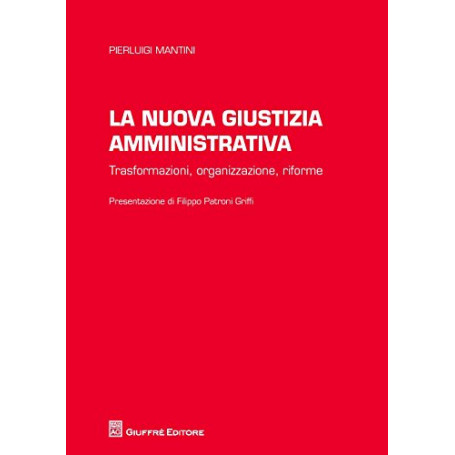 PIERLUIGI MANTINI

LA NUOVA GIUSTIZIA AMMINISTRATIVA

Trasformazioni, organizzazione, riforme

Presentazione di Filippo Patroni Griffi

GIUFFRÈ EDITORE